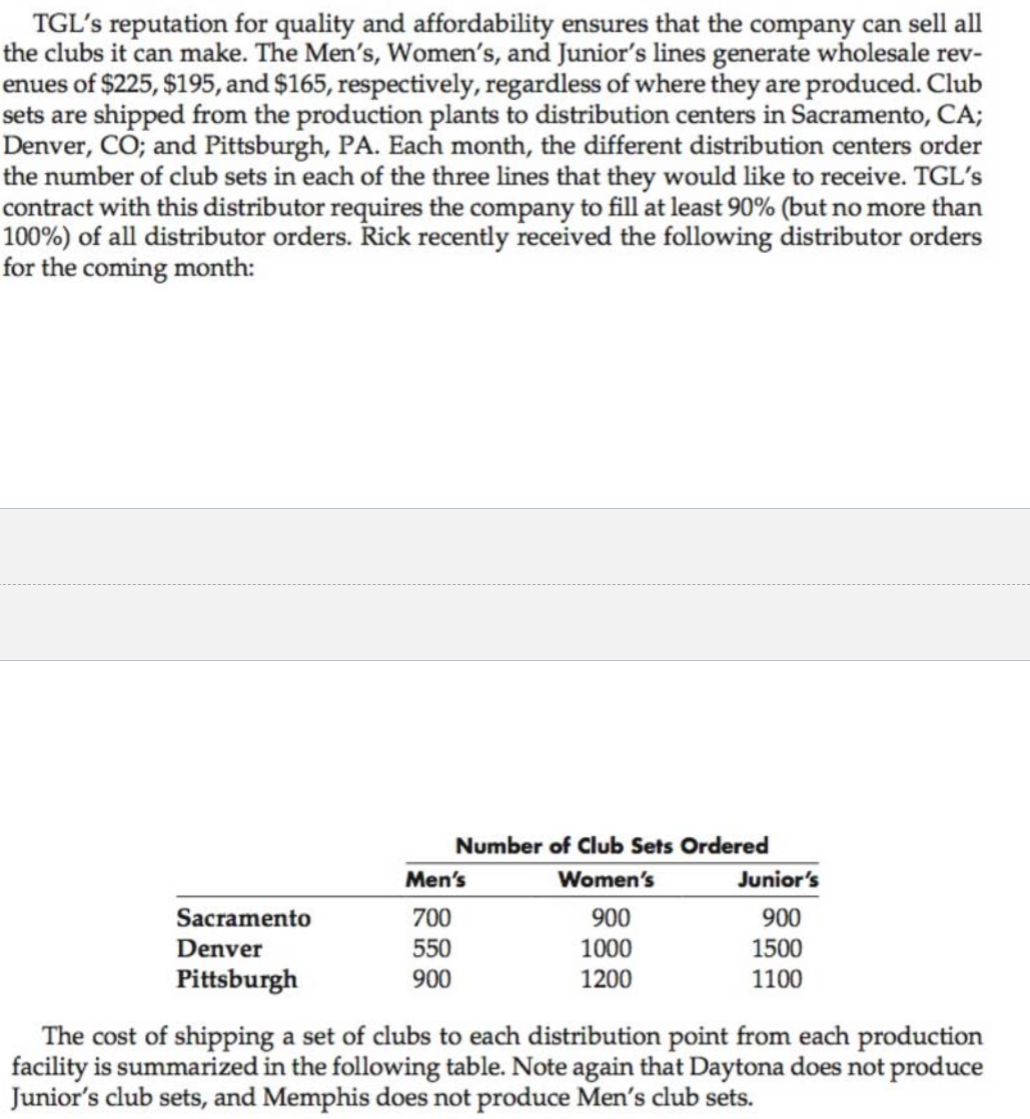 TGL's reputation for quality and affordability ensures that the company can sell all the clubs it can make. The Men's, Women's, and Junior's lines generate wholesale revenues of \$225, \$195, and \$165, respectively, regardless of where they are produced. Club sets are shipped from the production plants to distribution centers in Sacramento, CA; Denver, CO; and Pittsburgh, PA. Each month, the different distribution centers order the number of club sets in each of the three lines that they would like to receive. TGL's contract with this distributor requires the company to fill at least 90% (but no more than 100%) of all distributor orders. Rick recently received the following distributor orders for the coming month:

Number of Club Sets Ordered

| | Men's | Women's | Junior's |
|---|---|---|---|
| Sacramento | 700 | 900 | 900 |
| Denver | 550 | 1000 | 1500 |
| Pittsburgh | 900 | 1200 | 1100 |

The cost of shipping a set of clubs to each distribution point from each production facility is summarized in the following table. Note again that Daytona does not produce Junior's club sets, and Memphis does not produce Men's club sets.